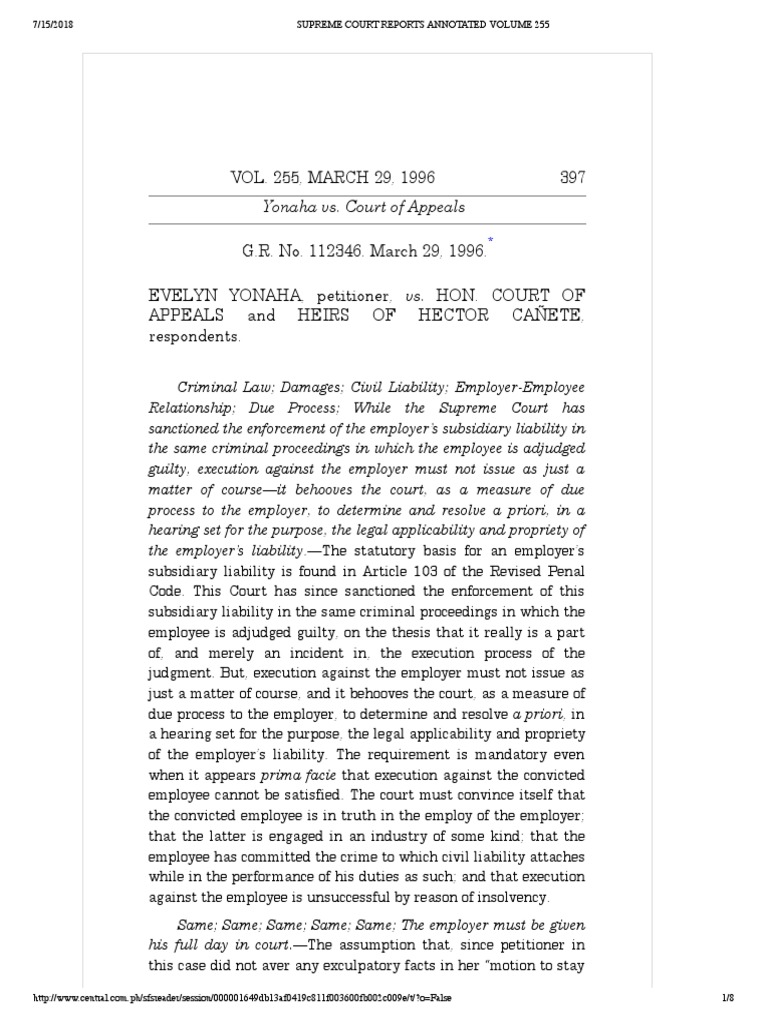 7/15/2018 SUPREME COURT REPORTS ANNOTATED VOLUME 255

VOL. 255, MARCH 29, 1996 397

Yonaha vs. Court of Appeals

G.R. No. 112346. March 29, 1996.*

EVELYN YONAHA, petitioner, vs. HON. COURT OF APPEALS and HEIRS OF HECTOR CAÑETE, respondents.

Criminal Law; Damages; Civil Liability; Employer-Employee Relationship; Due Process; While the Supreme Court has sanctioned the enforcement of the employer's subsidiary liability in the same criminal proceedings in which the employee is adjudged guilty, execution against the employer must not issue as just a matter of course—it behooves the court, as a measure of due process to the employer, to determine and resolve a priori, in a hearing set for the purpose, the legal applicability and propriety of the employer's liability.—The statutory basis for an employer's subsidiary liability is found in Article 103 of the Revised Penal Code. This Court has since sanctioned the enforcement of this subsidiary liability in the same criminal proceedings in which the employee is adjudged guilty, on the thesis that it really is a part of, and merely an incident in, the execution process of the judgment. But, execution against the employer must not issue as just a matter of course, and it behooves the court, as a measure of due process to the employer, to determine and resolve a priori, in a hearing set for the purpose, the legal applicability and propriety of the employer's liability. The requirement is mandatory even when it appears prima facie that execution against the convicted employee cannot be satisfied. The court must convince itself that the convicted employee is in truth in the employ of the employer; that the latter is engaged in an industry of some kind; that the employee has committed the crime to which civil liability attaches while in the performance of his duties as such; and that execution against the employee is unsuccessful by reason of insolvency.

Same; Same; Same; Same; Same; The employer must be given his full day in court.—The assumption that, since petitioner in this case did not aver any exculpatory facts in her "motion to stay

http://www.central.com.ph/sfsreader/session/000001649db13af0419c811f003600fb002c009e/t/?o=False 1/8